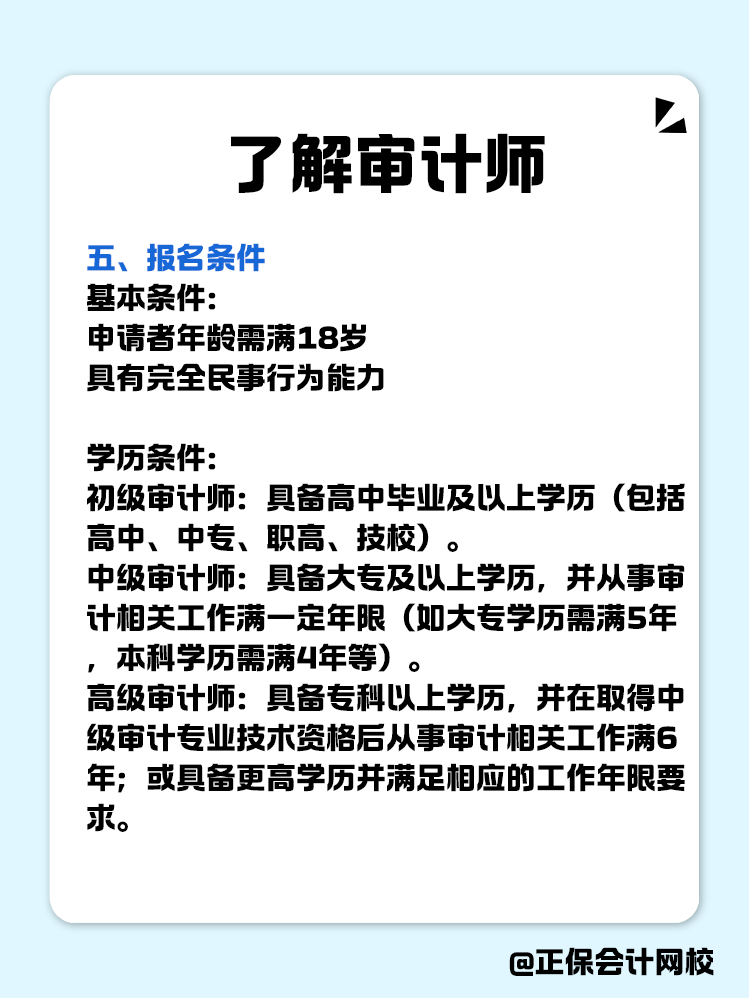 了解审计师

五、报名条件
基本条件:
申请者年龄需满18岁
具有完全民事行为能力

学历条件:
初级审计师：具备高中毕业及以上学历（包括高中、中专、职高、技校）。
中级审计师：具备大专及以上学历，并从事审计相关工作满一定年限（如大专学历需满5年，本科学历需满4年等）。
高级审计师：具备专科以上学历，并在取得中级审计专业技术资格后从事审计相关工作满6年；或具备更高学历并满足相应的工作年限要求。

@正保会计网校